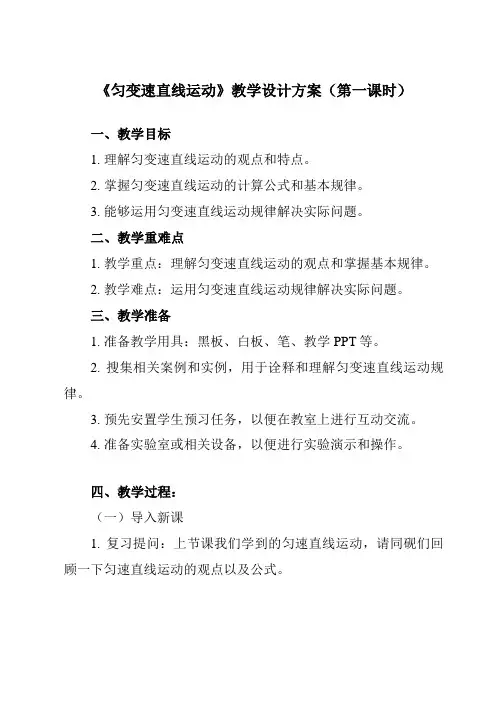 《匀变速直线运动》教学设计方案（第一课时）

一、教学目标

1. 理解匀变速直线运动的观点和特点。

2. 掌握匀变速直线运动的计算公式和基本规律。

3. 能够运用匀变速直线运动规律解决实际问题。

二、教学重难点

1. 教学重点：理解匀变速直线运动的观点和掌握基本规律。

2. 教学难点：运用匀变速直线运动规律解决实际问题。

三、教学准备

1. 准备教学用具：黑板、白板、笔、教学 PPT 等。

2. 搜集相关案例和实例，用于诠释和理解匀变速直线运动规律。

3. 预先安置学生预习任务，以便在教室上进行互动交流。

4. 准备实验室或相关设备，以便进行实验演示和操作。

四、教学过程：

（一）导入新课

1. 复习提问：上节课我们学到的匀速直线运动，请同砚们回顾一下匀速直线运动的观点以及公式。